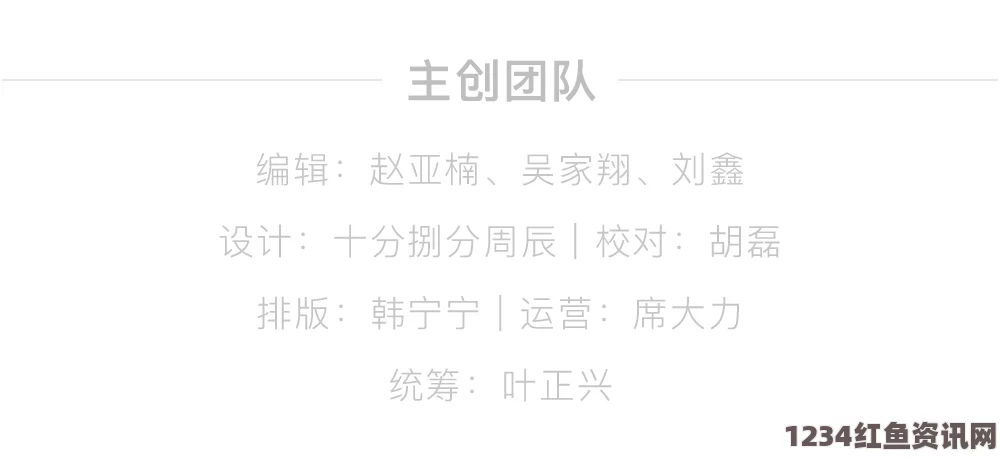 主创团队

编辑：赵亚楠、吴家翔、刘鑫

设计：十分捌分周辰｜校对：胡磊

排版：韩宁宁｜运营：席大力

统筹：叶正兴

1234红鱼资讯网